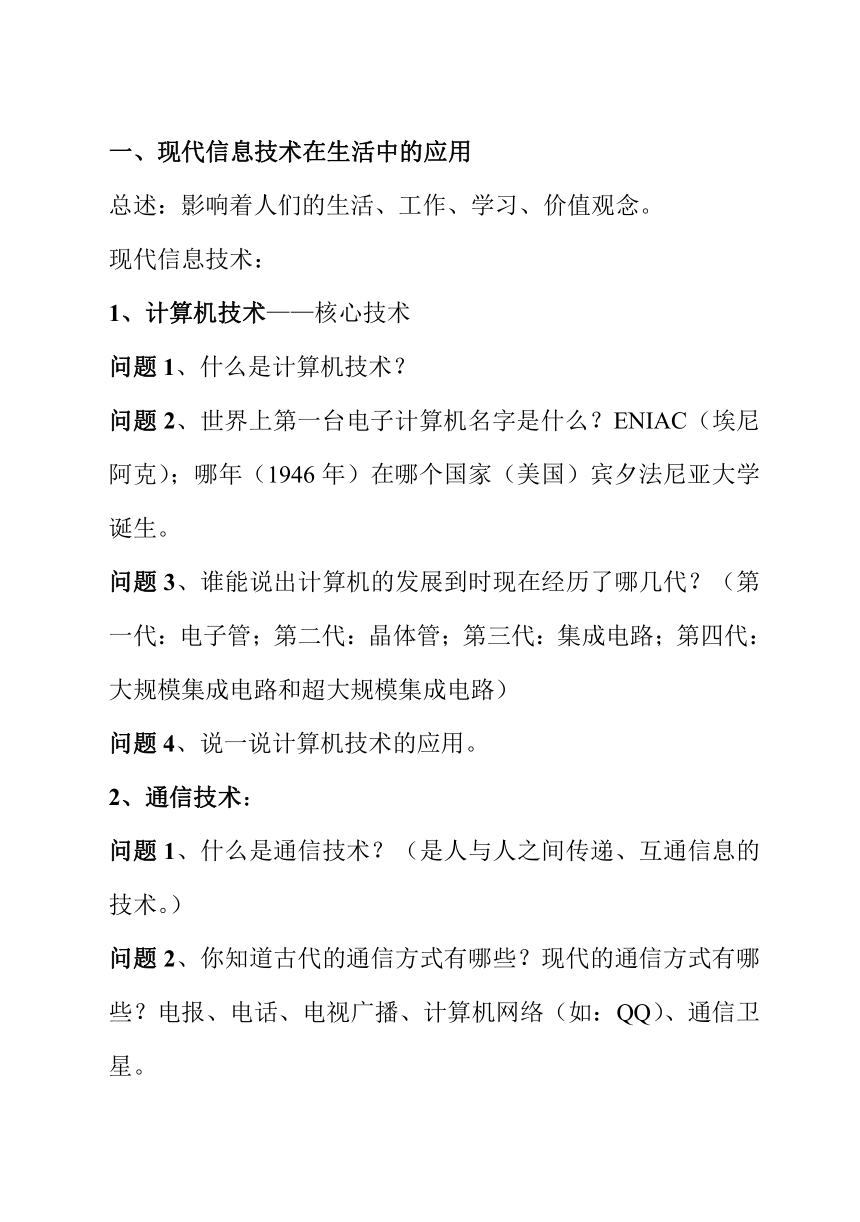 一、现代信息技术在生活中的应用

总述：影响着人们的生活、工作、学习、价值观念。

现代信息技术：

1、计算机技术——核心技术

问题 1、什么是计算机技术？

问题 2、世界上第一台电子计算机名字是什么？ENIAC（埃尼阿克）；哪年（1946 年）在哪个国家（美国）宾夕法尼亚大学诞生。

问题 3、谁能说出计算机的发展到时现在经历了哪几代？（第一代：电子管；第二代：晶体管；第三代：集成电路；第四代：大规模集成电路和超大规模集成电路）

问题 4、说一说计算机技术的应用。

2、通信技术：

问题 1、什么是通信技术？（是人与人之间传递、互通信息的技术。）

问题 2、你知道古代的通信方式有哪些？现代的通信方式有哪些？电报、电话、电视广播、计算机网络（如：QQ）、通信卫星。